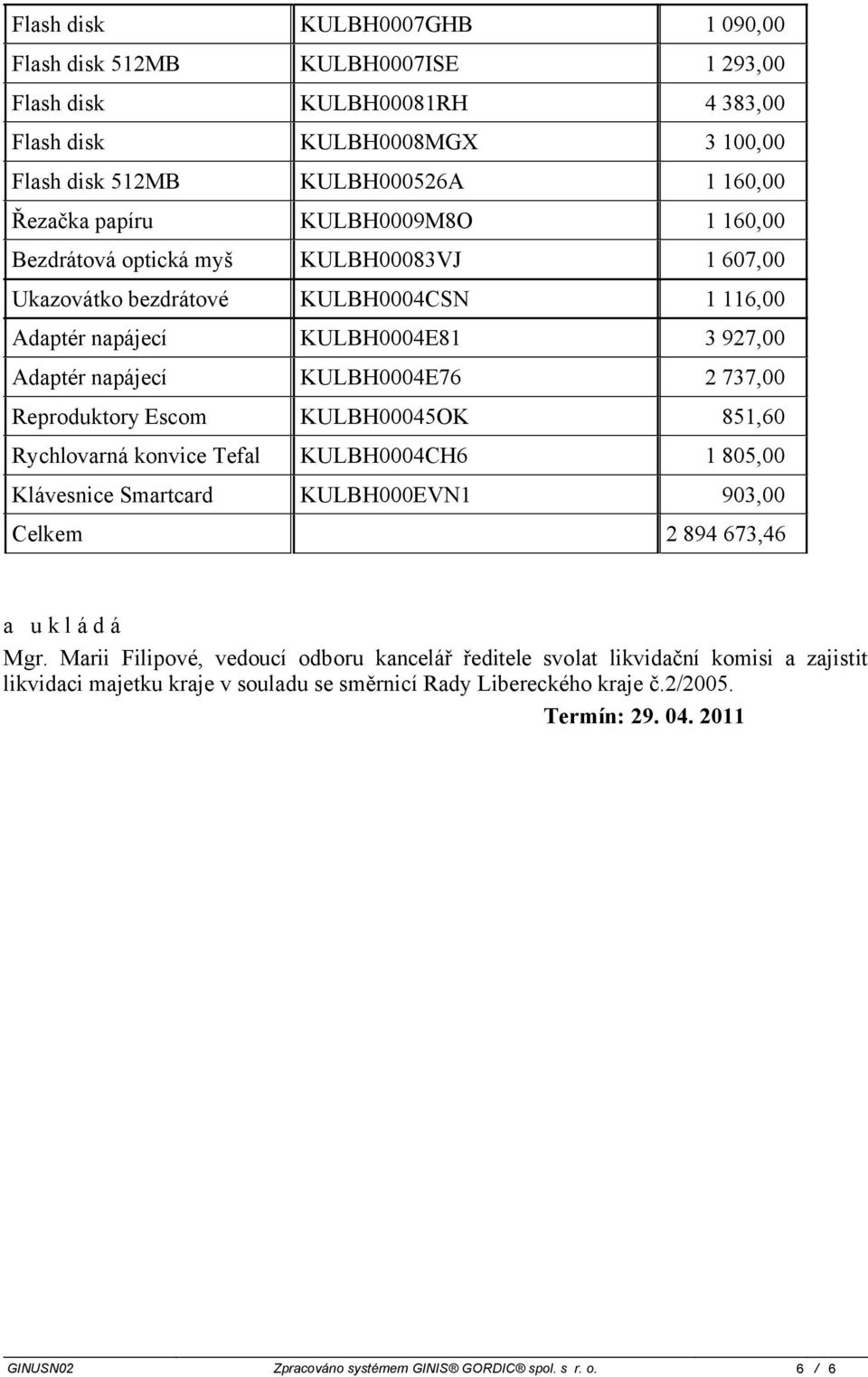 | Flash disk | KULBH0007GHB | 1 090,00 |
|---|---|---|
| Flash disk 512MB | KULBH0007ISE | 1 293,00 |
| Flash disk | KULBH00081RH | 4 383,00 |
| Flash disk | KULBH0008MGX | 3 100,00 |
| Flash disk 512MB | KULBH000526A | 1 160,00 |
| Řezačka papíru | KULBH0009M8O | 1 160,00 |
| Bezdrátová optická myš | KULBH00083VJ | 1 607,00 |
| Ukazovátko bezdrátové | KULBH0004CSN | 1 116,00 |
| Adaptér napájecí | KULBH0004E81 | 3 927,00 |
| Adaptér napájecí | KULBH0004E76 | 2 737,00 |
| Reproduktory Escom | KULBH00045OK | 851,60 |
| Rychlovarná konvice Tefal | KULBH0004CH6 | 1 805,00 |
| Klávesnice Smartcard | KULBH000EVN1 | 903,00 |
| Celkem | | 2 894 673,46 |

a u k l á d á

Mgr. Marii Filipové, vedoucí odboru kancelář ředitele svolat likvidační komisi a zajistit likvidaci majetku kraje v souladu se směrnicí Rady Libereckého kraje č.2/2005.

Termín: 29. 04. 2011

GINUSN02 Zpracováno systémem GINIS® GORDIC® spol. s r. o. 6 / 6